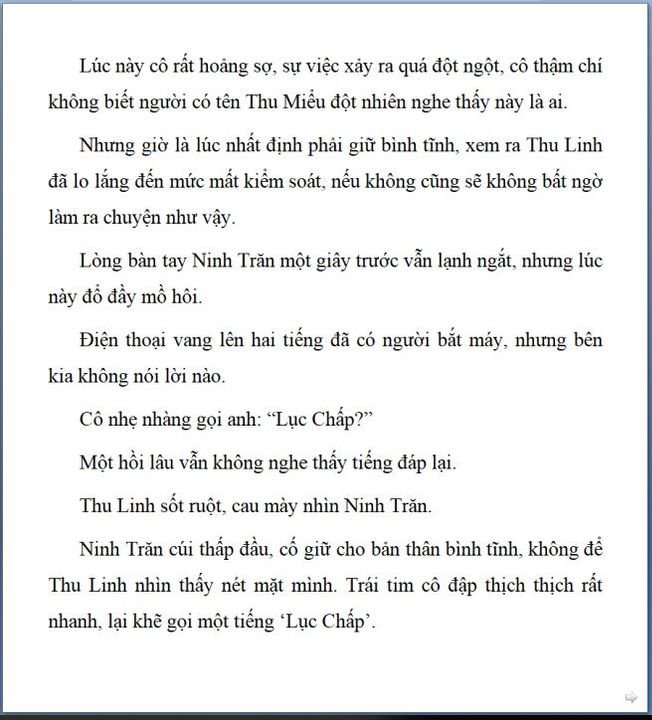 Lúc này cô rất hoảng sợ, sự việc xảy ra quá đột ngột, cô thậm chí không biết người có tên Thu Miểu đột nhiên nghe thấy này là ai.

Nhưng giờ là lúc nhất định phải giữ bình tĩnh, xem ra Thu Linh đã lo lắng đến mức mất kiểm soát, nếu không cũng sẽ không bất ngờ làm ra chuyện như vậy.

Lòng bàn tay Ninh Trăn một giây trước vẫn lạnh ngắt, nhưng lúc này đổ đầy mồ hôi.

Điện thoại vang lên hai tiếng đã có người bắt máy, nhưng bên kia không nói lời nào.

Cô nhẹ nhàng gọi anh: "Lục Chấp?"

Một hồi lâu vẫn không nghe thấy tiếng đáp lại.

Thu Linh sốt ruột, cau mày nhìn Ninh Trăn.

Ninh Trăn cúi thấp đầu, cố giữ cho bản thân bình tĩnh, không để Thu Linh nhìn thấy nét mặt mình. Trái tim cô đập thịch thịch rất nhanh, lại khẽ gọi một tiếng 'Lục Chấp'.